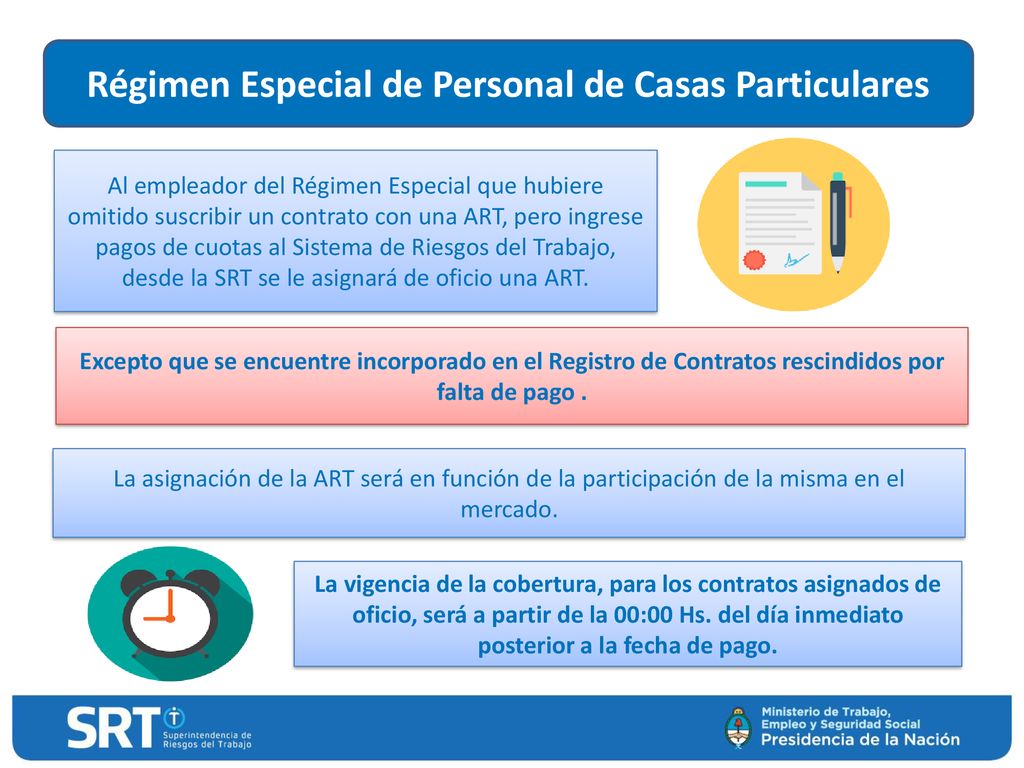 Régimen Especial de Personal de Casas Particulares

Al empleador del Régimen Especial que hubiere omitido suscribir un contrato con una ART, pero ingrese pagos de cuotas al Sistema de Riesgos del Trabajo, desde la SRT se le asignará de oficio una ART.

Excepto que se encuentre incorporado en el Registro de Contratos rescindidos por falta de pago .

La asignación de la ART será en función de la participación de la misma en el mercado.

La vigencia de la cobertura, para los contratos asignados de oficio, será a partir de la 00:00 Hs. del día inmediato posterior a la fecha de pago.

SRT Superintendencia de Riesgos del Trabajo

Ministerio de Trabajo, Empleo y Seguridad Social
Presidencia de la Nación